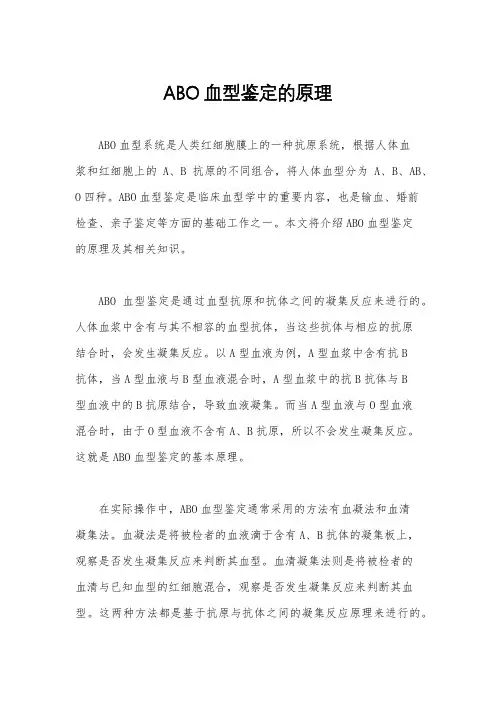 ABO 血型鉴定的原理

ABO 血型系统是人类红细胞膜上的一种抗原系统，根据人体血浆和红细胞上的 A、B 抗原的不同组合，将人体血型分为 A、B、AB、O 四种。ABO 血型鉴定是临床血型学中的重要内容，也是输血、婚前检查、亲子鉴定等方面的基础工作之一。本文将介绍 ABO 血型鉴定的原理及其相关知识。

ABO 血型鉴定是通过血型抗原和抗体之间的凝集反应来进行的。人体血浆中含有与其不相容的血型抗体，当这些抗体与相应的抗原结合时，会发生凝集反应。以 A 型血液为例，A 型血浆中含有抗 B 抗体，当 A 型血液与 B 型血液混合时，A 型血浆中的抗 B 抗体与 B 型血液中的 B 抗原结合，导致血液凝集。而当 A 型血液与 O 型血液混合时，由于 O 型血液不含有 A、B 抗原，所以不会发生凝集反应。这就是 ABO 血型鉴定的基本原理。

在实际操作中，ABO 血型鉴定通常采用的方法有血凝法和血清凝集法。血凝法是将被检者的血液滴于含有 A、B 抗体的凝集板上，观察是否发生凝集反应来判断其血型。血清凝集法则是将被检者的血清与已知血型的红细胞混合，观察是否发生凝集反应来判断其血型。这两种方法都是基于抗原与抗体之间的凝集反应原理来进行的。